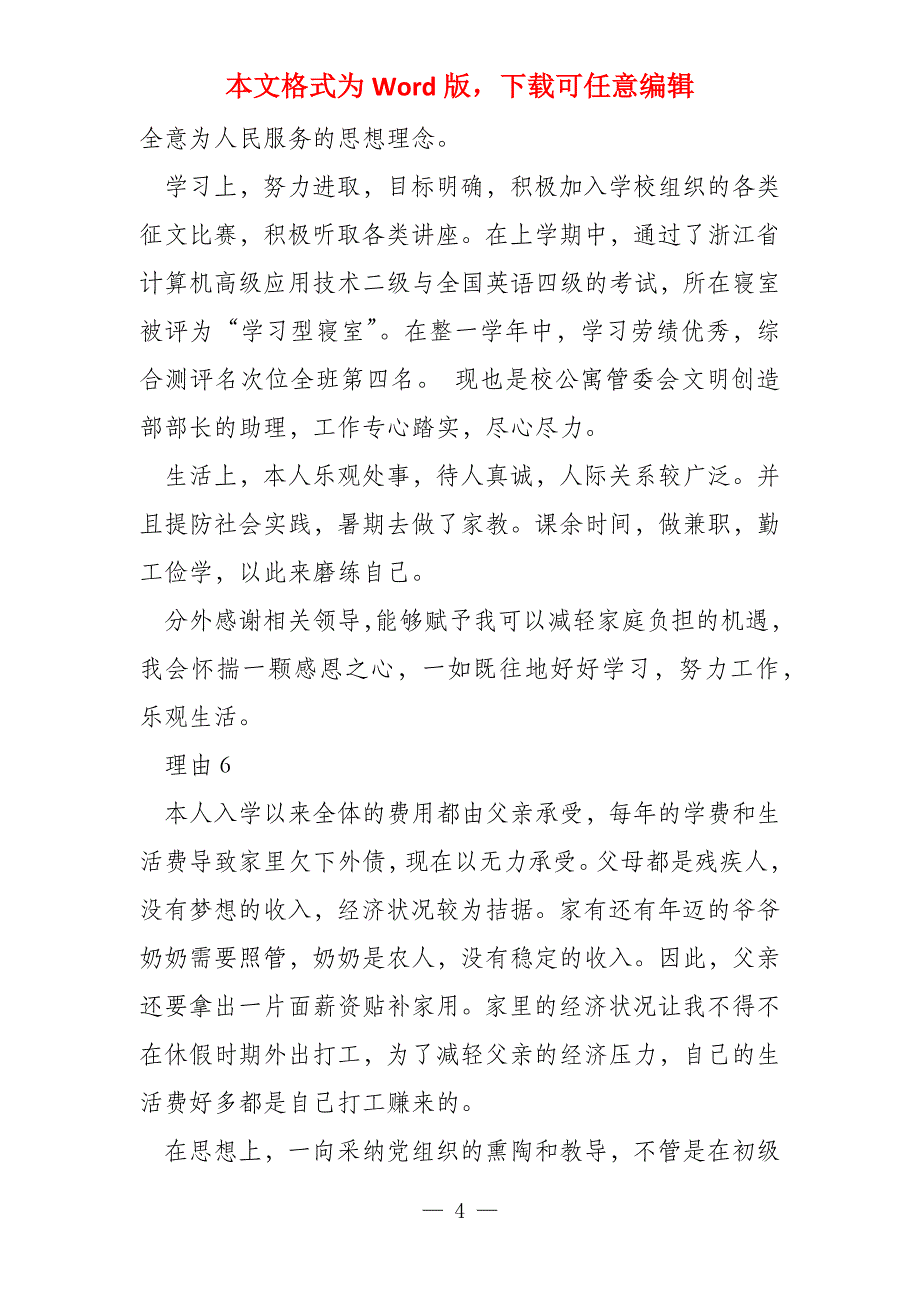 本文格式为 Word 版，下载可任意编辑

全意为人民服务的思想理念。

学习上，努力进取，目标明确，积极加入学校组织的各类征文比赛，积极听取各类讲座。在上学期中，通过了浙江省计算机高级应用技术二级与全国英语四级的考试，所在寝室被评为“学习型寝室”。在整一学年中，学习劳绩优秀，综合测评名次位全班第四名。 现也是校公寓管委会文明创造部部长的助理，工作专心踏实，尽心尽力。

生活上，本人乐观处事，待人真诚，人际关系较广泛。并且提防社会实践，暑期去做了家教。课余时间，做兼职，勤工俭学，以此来磨练自己。

分外感谢相关领导,能够赋予我可以减轻家庭负担的机遇，我会怀揣一颗感恩之心，一如既往地好好学习，努力工作，乐观生活。

理由 6

本人入学以来全体的费用都由父亲承受，每年的学费和生活费导致家里欠下外债，现在以无力承受。父母都是残疾人，没有梦想的收入，经济状况较为拮据。家有还有年迈的爷爷奶奶需要照管，奶奶是农人，没有稳定的收入。因此，父亲还要拿出一片面薪资贴补家用。家里的经济状况让我不得不在休假时期外出打工，为了减轻父亲的经济压力，自己的生活费好多都是自己打工赚来的。

在思想上，一向采纳党组织的熏陶和教导，不管是在初级

— 4 —